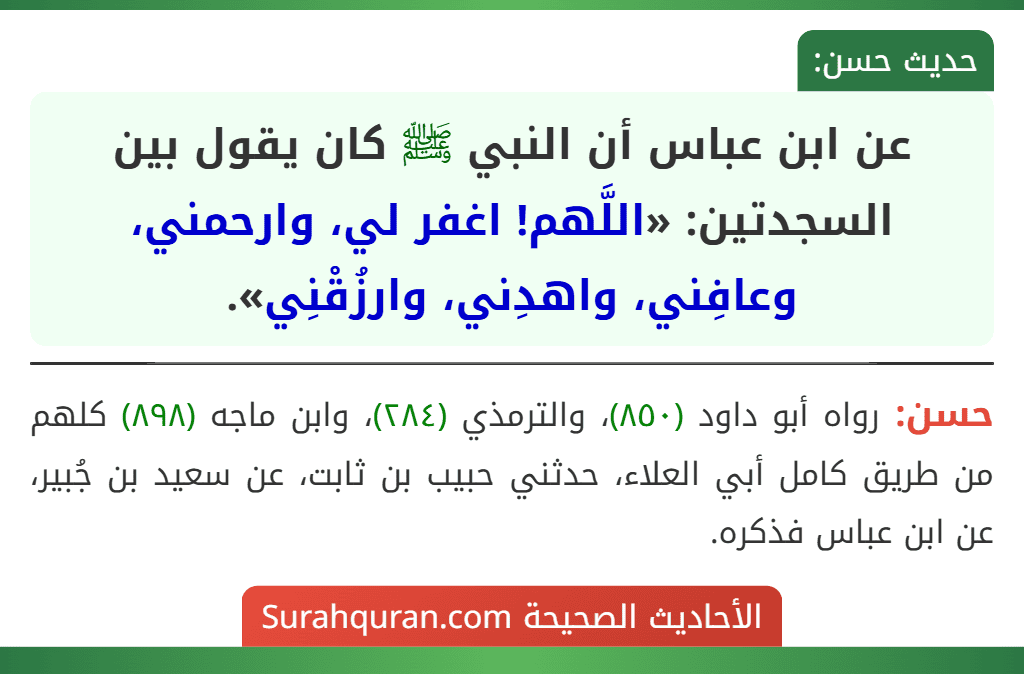 حديث حسن:

عن ابن عباس أن النبي ﷺ كان يقول بين السجدتين: «اللَّهم! اغفر لي، وارحمني، وعافِني، واهدِني، وارزُقْنِي».

حسن: رواه أبو داود (٨٥٠)، والترمذي (٢٨٤)، وابن ماجه (٨٩٨) كلهم من طريق كامل أبي العلاء، حدثني حبيب بن ثابت، عن سعيد بن جُبير، عن ابن عباس فذكره.

الأحاديث الصحيحة Surahquran.com